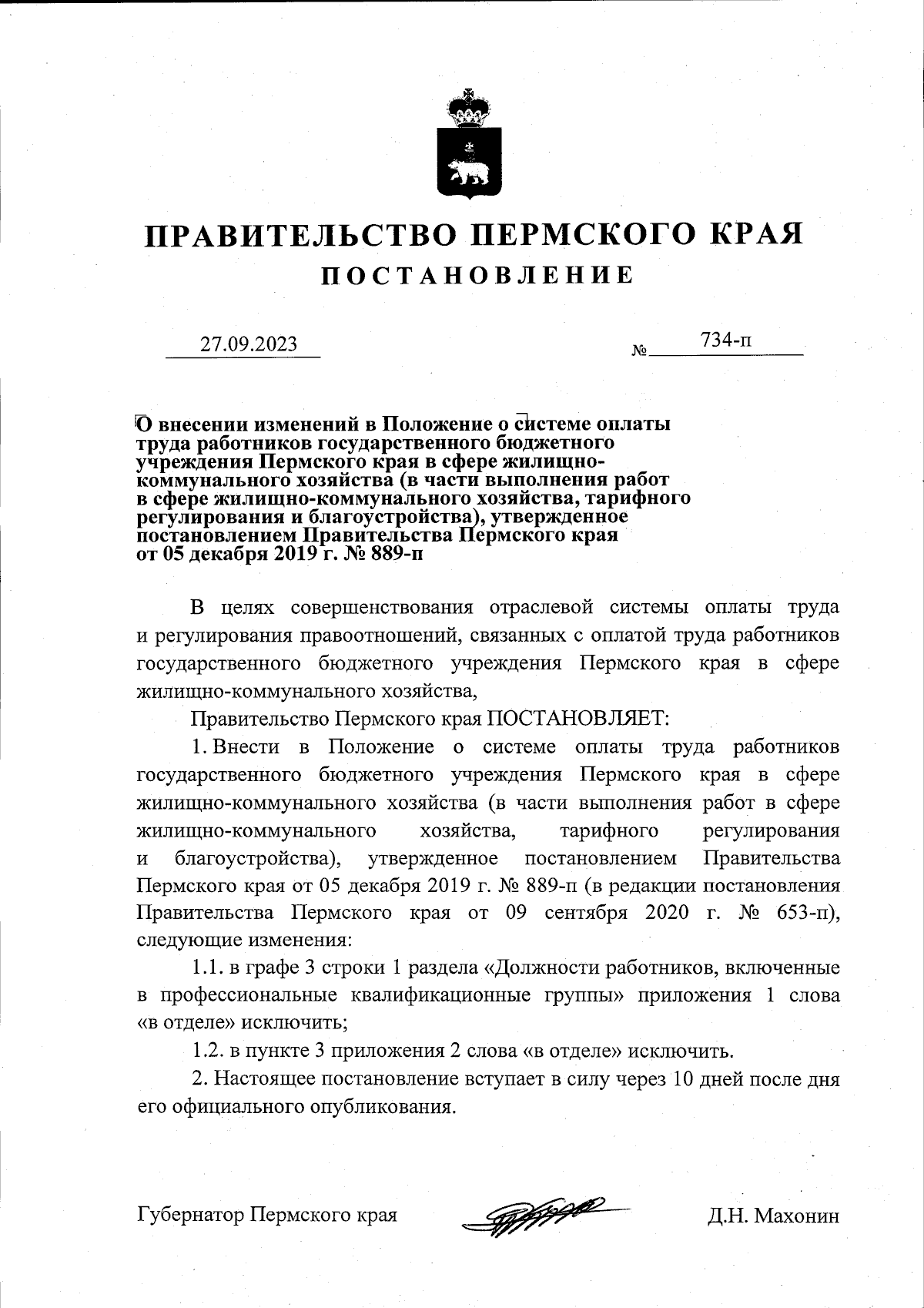 ПРАВИТЕЛЬСТВО ПЕРМСКОГО КРАЯ

ПОСТАНОВЛЕНИЕ

27.09.2023 № 734-п

О внесении изменений в Положение о системе оплаты труда работников государственного бюджетного учреждения Пермского края в сфере жилищно-коммунального хозяйства (в части выполнения работ в сфере жилищно-коммунального хозяйства, тарифного регулирования и благоустройства), утвержденное постановлением Правительства Пермского края от 05 декабря 2019 г. № 889-п

В целях совершенствования отраслевой системы оплаты труда и регулирования правоотношений, связанных с оплатой труда работников государственного бюджетного учреждения Пермского края в сфере жилищно-коммунального хозяйства,

Правительство Пермского края ПОСТАНОВЛЯЕТ:

1. Внести в Положение о системе оплаты труда работников государственного бюджетного учреждения Пермского края в сфере жилищно-коммунального хозяйства (в части выполнения работ в сфере жилищно-коммунального хозяйства, тарифного регулирования и благоустройства), утвержденное постановлением Правительства Пермского края от 05 декабря 2019 г. № 889-п (в редакции постановления Правительства Пермского края от 09 сентября 2020 г. № 653-п), следующие изменения:

1.1. в графе 3 строки 1 раздела «Должности работников, включенные в профессиональные квалификационные группы» приложения 1 слова «в отделе» исключить;

1.2. в пункте 3 приложения 2 слова «в отделе» исключить.

2. Настоящее постановление вступает в силу через 10 дней после дня его официального опубликования.

Губернатор Пермского края Д.Н. Махонин